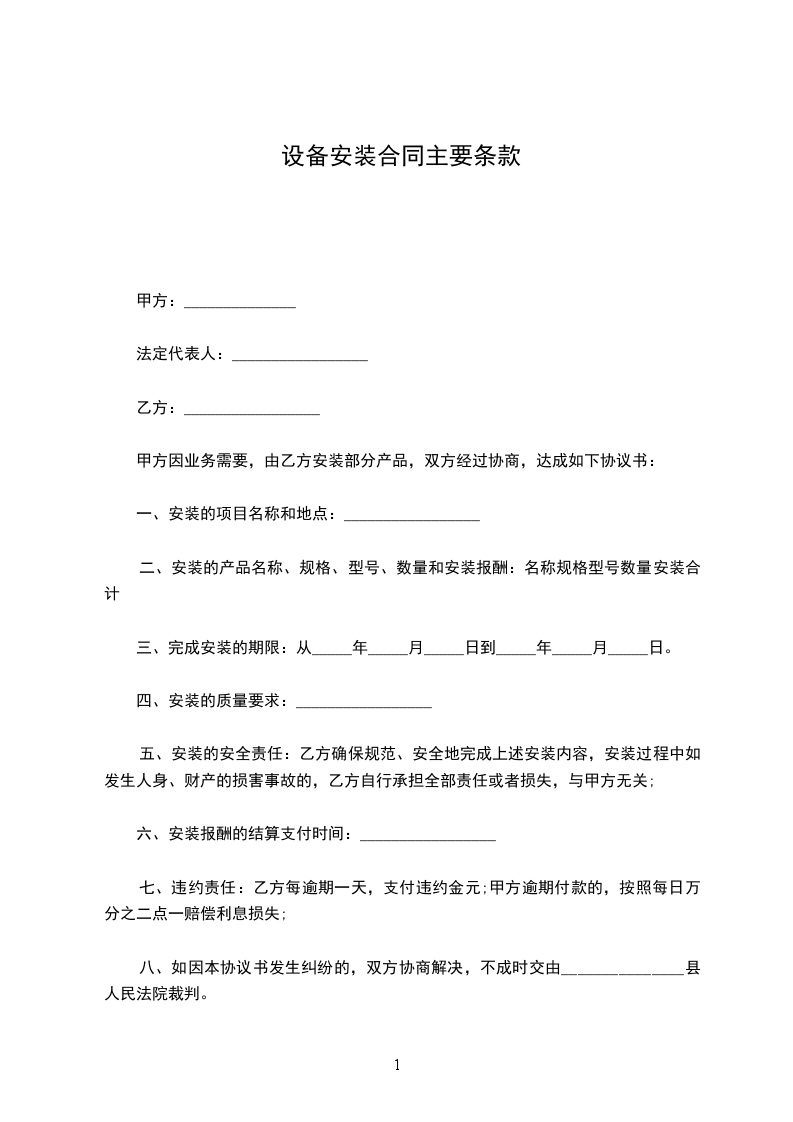 设备安装合同主要条款

甲方：______________

法定代表人：_________________

乙方：_________________

甲方因业务需要，由乙方安装部分产品，双方经过协商，达成如下协议书：

一、安装的项目名称和地点：_________________

二、安装的产品名称、规格、型号、数量和安装报酬：名称规格型号数量安装合计

三、完成安装的期限：从_____年_____月_____日到_____年_____月_____日。

四、安装的质量要求：_________________

五、安装的安全责任：乙方确保规范、安全地完成上述安装内容，安装过程中如发生人身、财产的损害事故的，乙方自行承担全部责任或者损失，与甲方无关;

六、安装报酬的结算支付时间：_________________

七、违约责任：乙方每逾期一天，支付违约金元;甲方逾期付款的，按照每日万分之二点一赔偿利息损失;

八、如因本协议书发生纠纷的，双方协商解决，不成时交由_______________县人民法院裁判。

1